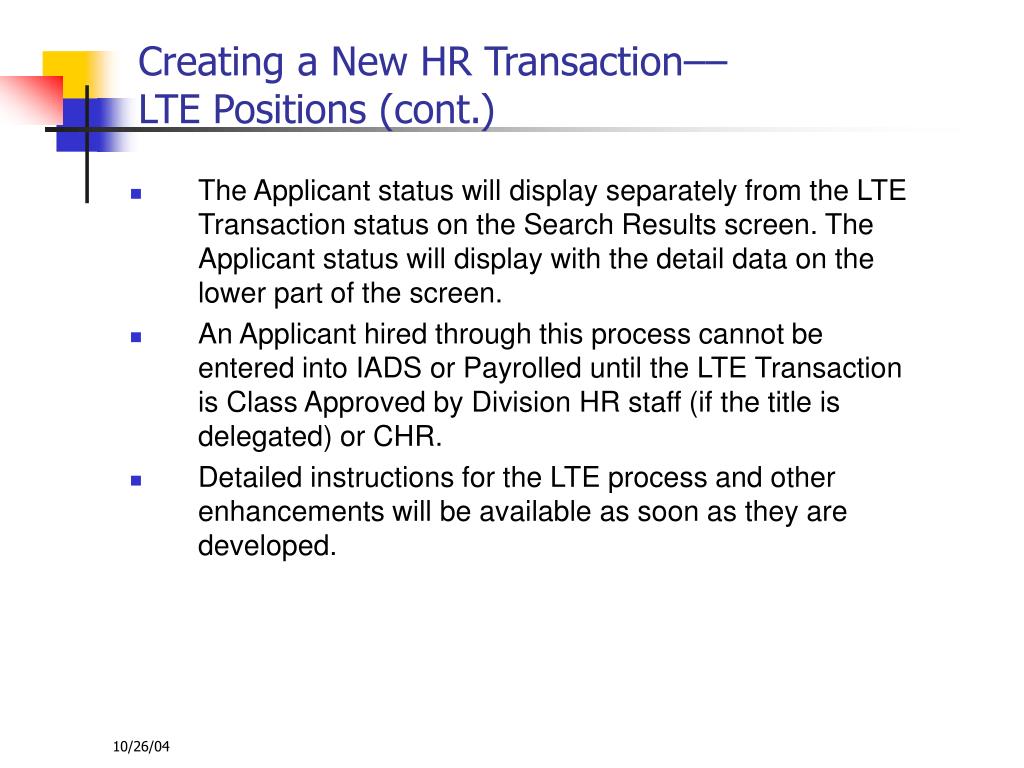 Creating a New HR Transaction— LTE Positions (cont.)

- The Applicant status will display separately from the LTE Transaction status on the Search Results screen. The Applicant status will display with the detail data on the lower part of the screen.
- An Applicant hired through this process cannot be entered into IADS or Payrolled until the LTE Transaction is Class Approved by Division HR staff (if the title is delegated) or CHR.
- Detailed instructions for the LTE process and other enhancements will be available as soon as they are developed.

10/26/04